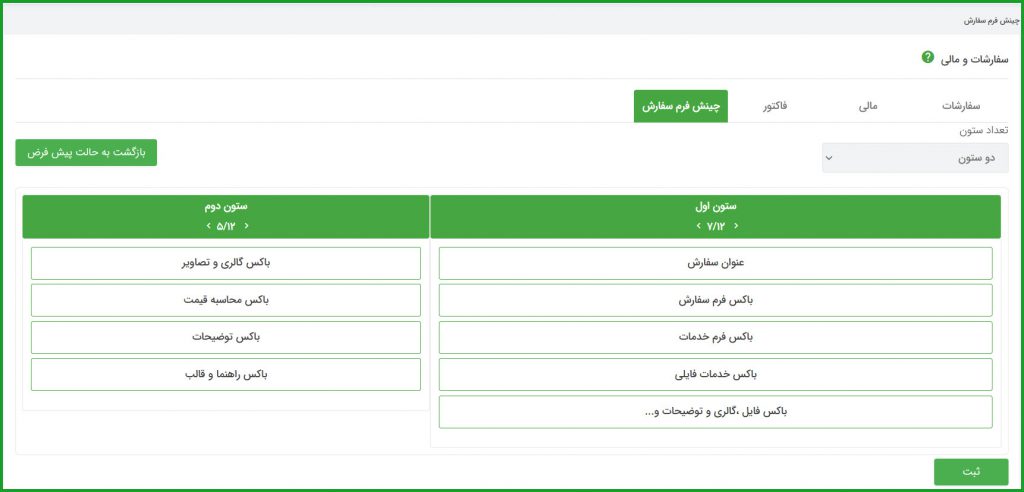 چینش فرم سفارش

سفارشات و مالی

سفارشات
مالی
فاکتور
چینش فرم سفارش

تعداد ستون
دو ستون

بازگشت به حالت پیش فرض

ستون اول
‹ ۷/۱۲ ›

عنوان سفارش
باکس فرم سفارش
باکس فرم خدمات
باکس خدمات فایلی
باکس فایل ،گالری و توضیحات و...

ستون دوم
‹ ۵/۱۲ ›

باکس گالری و تصاویر
باکس محاسبه قیمت
باکس توضیحات
باکس راهنما و قالب

ثبت